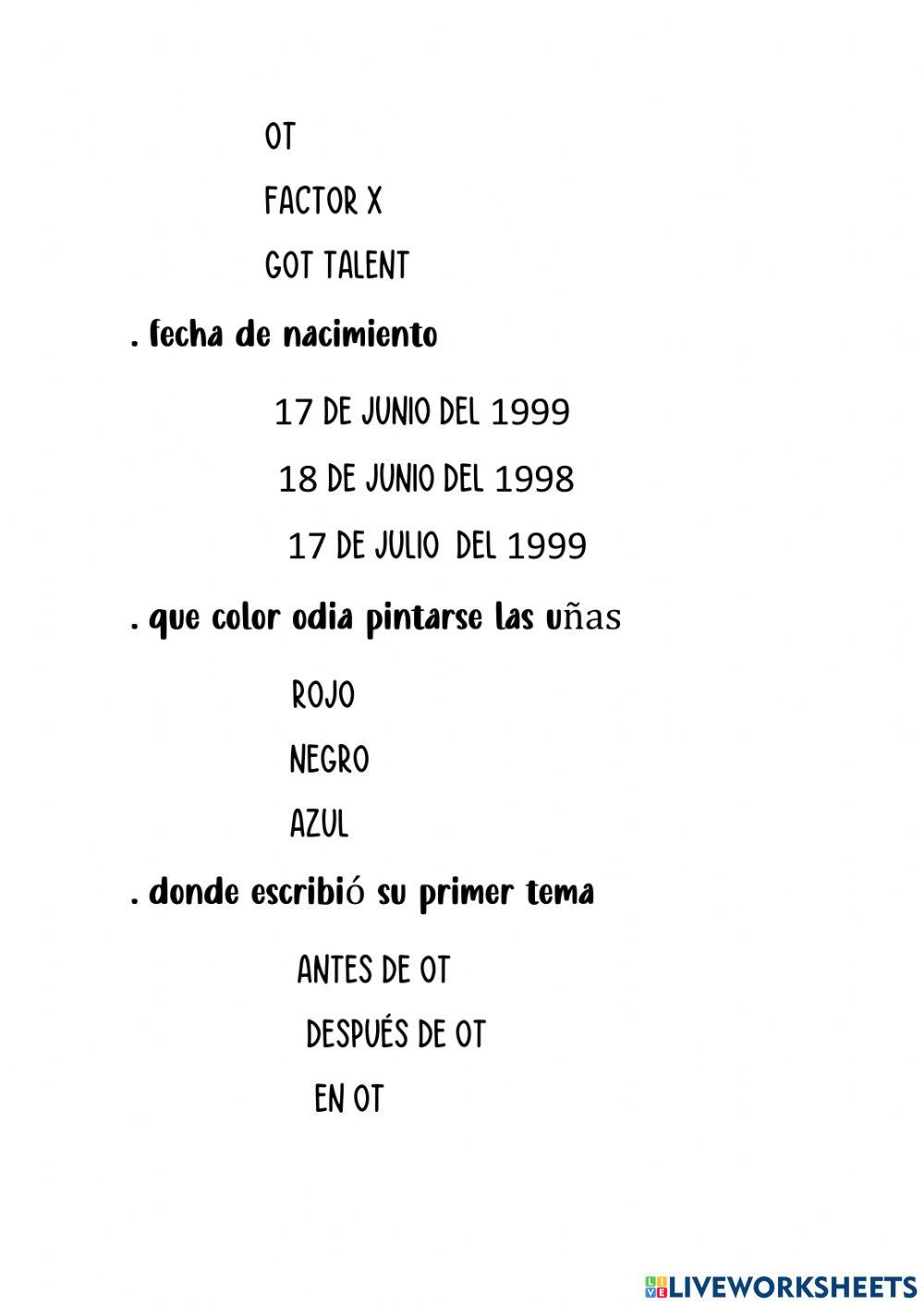 OT

FACTOR X

GOT TALENT

. fecha de nacimiento

17 DE JUNIO DEL 1999

18 DE JUNIO DEL 1998

17 DE JULIO DEL 1999

. que color odia pintarse las uñas

ROJO

NEGRO

AZUL

. donde escribió su primer tema

ANTES DE OT

DESPUÉS DE OT

EN OT

LIVEWORKSHEETS